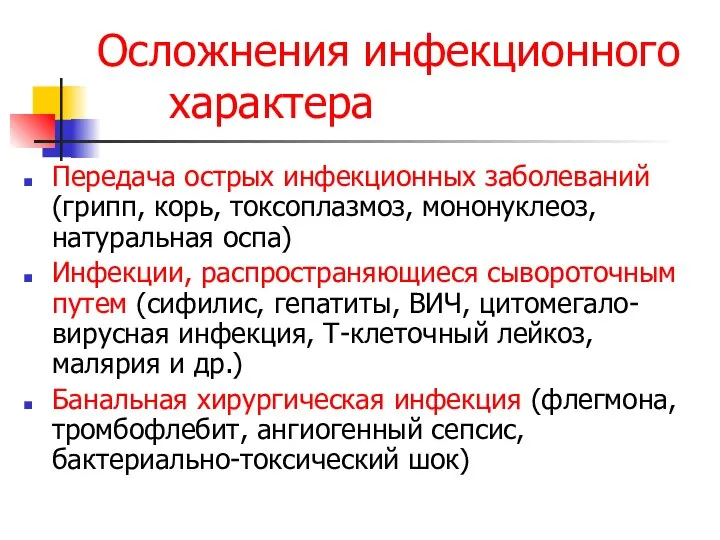 Осложнения инфекционного характера

- Передача острых инфекционных заболеваний (грипп, корь, токсоплазмоз, мононуклеоз, натуральная оспа)
- Инфекции, распространяющиеся сывороточным путем (сифилис, гепатиты, ВИЧ, цитомегаловирусная инфекция, Т-клеточный лейкоз, малярия и др.)
- Банальная хирургическая инфекция (флегмона, тромбофлебит, ангиогенный сепсис, бактериально-токсический шок)